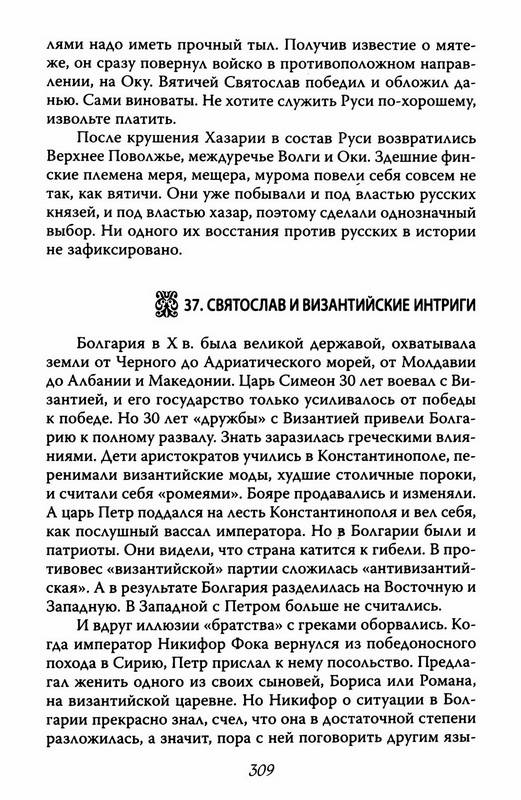 лями надо иметь прочный тыл. Получив известие о мятеже, он сразу повернул войско в противоположном направлении, на Оку. Вятичей Святослав победил и обложил данью. Сами виноваты. Не хотите служить Руси по-хорошему, извольте платить.

После крушения Хазарии в состав Руси возвратились Верхнее Поволжье, междуречье Волги и Оки. Здешние финские племена меря, мещера, мурома повели себя совсем не так, как вятичи. Они уже побывали и под властью русских князей, и под властью хазар, поэтому сделали однозначный выбор. Ни одного их восстания против русских в истории не зафиксировано.

37. СВЯТОСЛАВ И ВИЗАНТИЙСКИЕ ИНТРИГИ

Болгария в X в. была великой державой, охватывала земли от Черного до Адриатического морей, от Молдавии до Албании и Македонии. Царь Симеон 30 лет воевал с Византией, и его государство только усиливалось от победы к победе. Но 30 лет «дружбы» с Византией привели Болгарию к полному развалу. Знать заразилась греческими влияниями. Дети аристократов учились в Константинополе, перенимали византийские моды, худшие столичные пороки, и считали себя «ромеями». Бояре продавались и изменяли. А царь Петр поддался на лесть Константинополя и вел себя, как послушный вассал императора. Но в Болгарии были и патриоты. Они видели, что страна катится к гибели. В противовес «византийской» партии сложилась «антивизантийская». А в результате Болгария разделилась на Восточную и Западную. В Западной с Петром больше не считались.

И вдруг иллюзии «братства» с греками оборвались. Когда император Никифор Фока вернулся из победоносного похода в Сирию, Петр прислал к нему посольство. Предлагал женить одного из своих сыновей, Бориса или Романа, на византийской царевне. Но Никифор о ситуации в Болгарии прекрасно знал, счел, что она в достаточной степени разложилась, а значит, пора с ней поговорить другим язы-

309